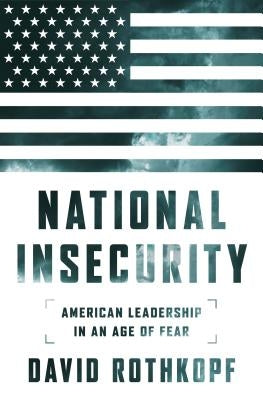 NATIONAL INSECURITY

AMERICAN LEADERSHIP IN AN AGE OF FEAR

DAVID ROTHKOPF